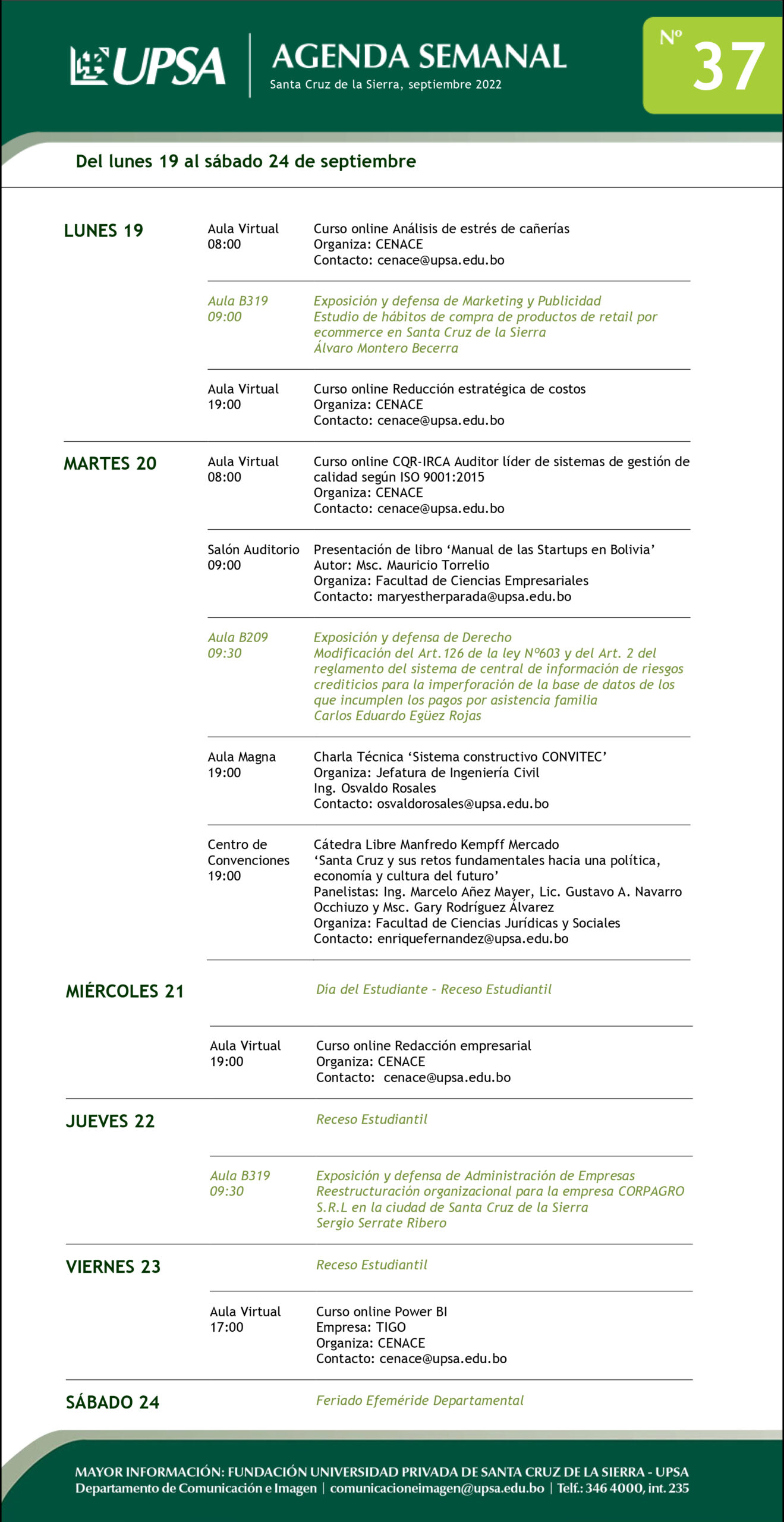 UPSA

AGENDA SEMANAL
Santa Cruz de la Sierra, septiembre 2022

Nº 37

Del lunes 19 al sábado 24 de septiembre

LUNES 19

Aula Virtual
08:00

Curso online Análisis de estrés de cañerías
Organiza: CENACE
Contacto: cenace@upsa.edu.bo

Aula B319
09:00

Exposición y defensa de Marketing y Publicidad
Estudio de hábitos de compra de productos de retail por ecommerce en Santa Cruz de la Sierra
Álvaro Montero Becerra

Aula Virtual
19:00

Curso online Reducción estratégica de costos
Organiza: CENACE
Contacto: cenace@upsa.edu.bo

MARTES 20

Aula Virtual
08:00

Curso online CQR-IRCA Auditor líder de sistemas de gestión de calidad según ISO 9001:2015
Organiza: CENACE
Contacto: cenace@upsa.edu.bo

Salón Auditorio
09:00

Presentación de libro 'Manual de las Startups en Bolivia'
Autor: Msc. Mauricio Torrelio
Organiza: Facultad de Ciencias Empresariales
Contacto: maryestherparada@upsa.edu.bo

Aula B209
09:30

Exposición y defensa de Derecho
Modificación del Art.126 de la ley Nº603 y del Art. 2 del reglamento del sistema de central de información de riesgos crediticios para la imperforación de la base de datos de los que incumplen los pagos por asistencia familia
Carlos Eduardo Egüez Rojas

Aula Magna
19:00

Charla Técnica 'Sistema constructivo CONVITEC'
Organiza: Jefatura de Ingeniería Civil
Ing. Osvaldo Rosales
Contacto: osvaldorosales@upsa.edu.bo

Centro de Convenciones
19:00

Cátedra Libre Manfredo Kempff Mercado
'Santa Cruz y sus retos fundamentales hacia una política, economía y cultura del futuro'
Panelistas: Ing. Marcelo Añez Mayer, Lic. Gustavo A. Navarro Occhiuzo y Msc. Gary Rodríguez Álvarez
Organiza: Facultad de Ciencias Jurídicas y Sociales
Contacto: enriquefernandez@upsa.edu.bo

MIÉRCOLES 21

Dia del Estudiante - Receso Estudiantil

Aula Virtual
19:00

Curso online Redacción empresarial
Organiza: CENACE
Contacto: cenace@upsa.edu.bo

JUEVES 22

Receso Estudiantil

Aula B319
09:30

Exposición y defensa de Administración de Empresas
Reestructuración organizacional para la empresa CORPAGRO S.R.L en la ciudad de Santa Cruz de la Sierra
Sergio Serrate Ribero

VIERNES 23

Receso Estudiantil

Aula Virtual
17:00

Curso online Power BI
Empresa: TIGO
Organiza: CENACE
Contacto: cenace@upsa.edu.bo

SÁBADO 24

Feriado Efeméride Departamental

MAYOR INFORMACIÓN: FUNDACIÓN UNIVERSIDAD PRIVADA DE SANTA CRUZ DE LA SIERRA - UPSA
Departamento de Comunicación e Imagen | comunicacioneimagen@upsa.edu.bo | Telf.: 346 4000, int. 235